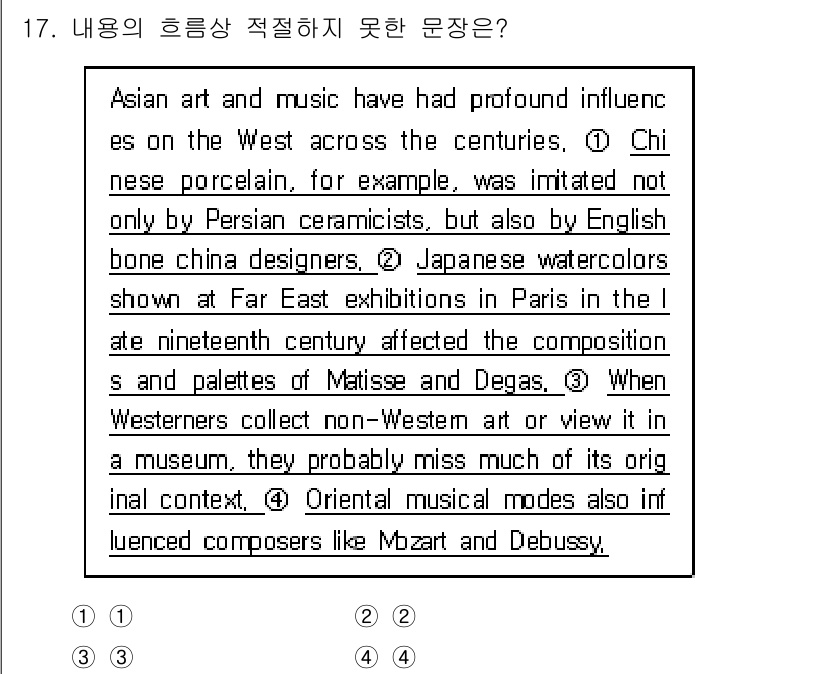 17. 내용의 흐름상 적절하지 못한 문장은?

Asian art and music have had profound influences on the West across the centuries. ① Chinese porcelain, for example, was imitated not only by Persian ceramicists, but also by English bone china designers. ② Japanese watercolors shown at Far East exhibitions in Paris in the late nineteenth century affected the compositions and palettes of Matisse and Degas. ③ When Westerners collect non-Western art or view it in a museum, they probably miss much of its original context. ④ Oriental musical modes also influenced composers like Mozart and Debussy.

① ①
② ②
③ ③
④ ④